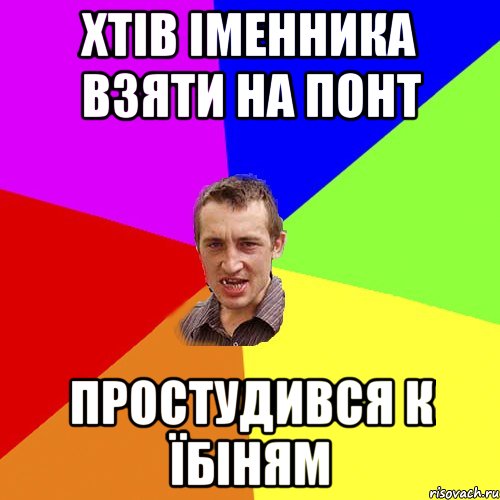 ХТІВ ІМЕННИКА ВЗЯТИ НА ПОНТ

ПРОСТУДИВСЯ К ЇБІНЯМ

risovach.ru